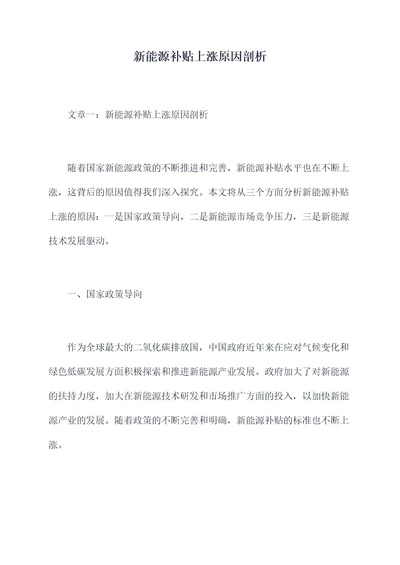 新能源补贴上涨原因剖析

文章一：新能源补贴上涨原因剖析

随着国家新能源政策的不断推进和完善，新能源补贴水平也在不断上涨，这背后的原因值得我们深入探究。本文将从三个方面分析新能源补贴上涨的原因：一是国家政策导向，二是新能源市场竞争压力，三是新能源技术发展驱动。

一、国家政策导向

作为全球最大的二氧化碳排放国，中国政府近年来在应对气候变化和绿色低碳发展方面积极探索和推进新能源产业发展。政府加大了对新能源的扶持力度，加大在新能源技术研发和市场推广方面的投入，以加快新能源产业的发展。随着政策的不断完善和明确，新能源补贴的标准也不断上涨。